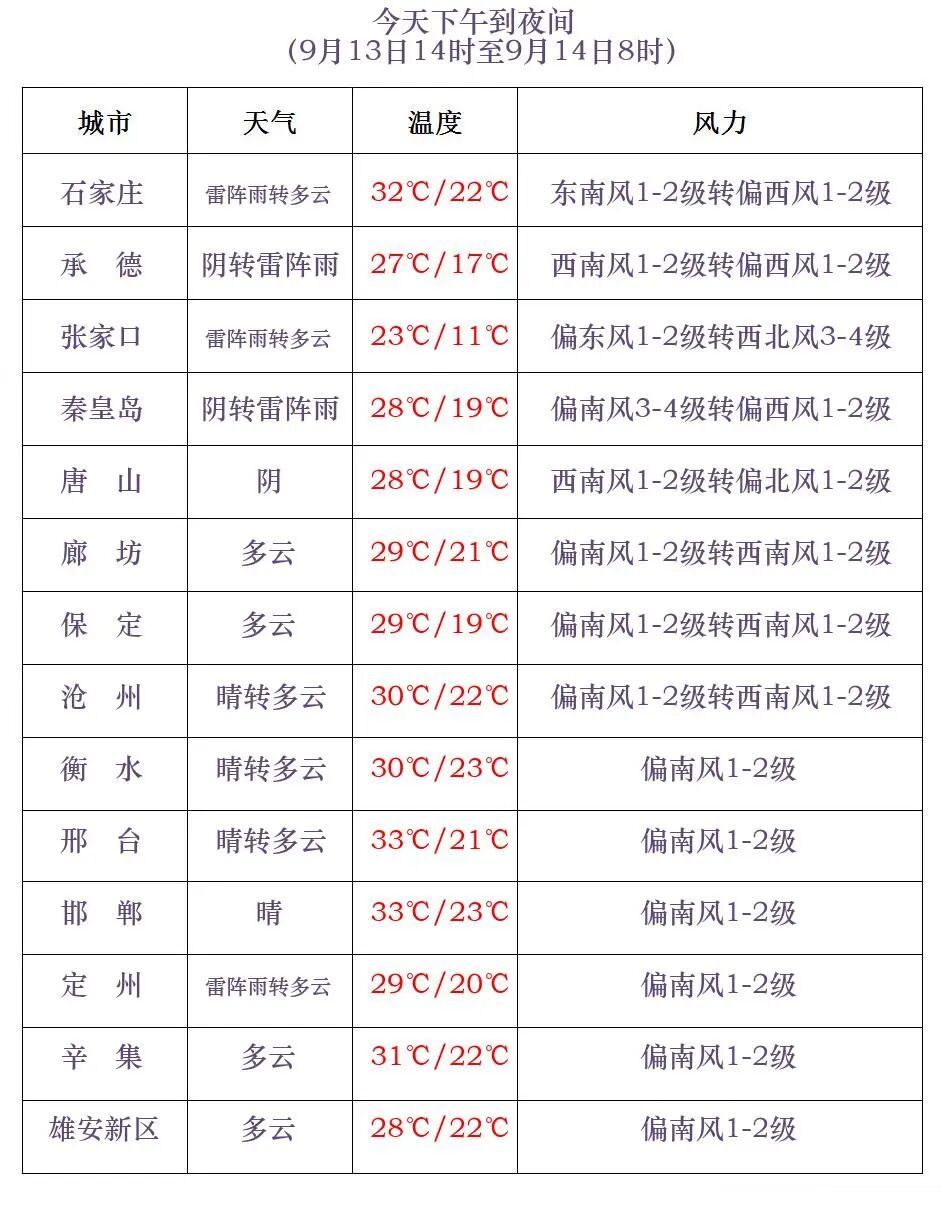 今天下午到夜间
（9月13日14时至9月14日8时）

| 城市 | 天气 | 温度 | 风力 |
|---|---|---|---|
| 石家庄 | 雷阵雨转多云 | 32℃/22℃ | 东南风1-2级转偏西风1-2级 |
| 承　德 | 阴转雷阵雨 | 27℃/17℃ | 西南风1-2级转偏西风1-2级 |
| 张家口 | 雷阵雨转多云 | 23℃/11℃ | 偏东风1-2级转西北风3-4级 |
| 秦皇岛 | 阴转雷阵雨 | 28℃/19℃ | 偏南风3-4级转偏西风1-2级 |
| 唐　山 | 阴 | 28℃/19℃ | 西南风1-2级转偏北风1-2级 |
| 廊　坊 | 多云 | 29℃/21℃ | 偏南风1-2级转西南风1-2级 |
| 保　定 | 多云 | 29℃/19℃ | 偏南风1-2级转西南风1-2级 |
| 沧　州 | 晴转多云 | 30℃/22℃ | 偏南风1-2级转西南风1-2级 |
| 衡　水 | 晴转多云 | 30℃/23℃ | 偏南风1-2级 |
| 邢　台 | 晴转多云 | 33℃/21℃ | 偏南风1-2级 |
| 邯　郸 | 晴 | 33℃/23℃ | 偏南风1-2级 |
| 定　州 | 雷阵雨转多云 | 29℃/20℃ | 偏南风1-2级 |
| 辛　集 | 多云 | 31℃/22℃ | 偏南风1-2级 |
| 雄安新区 | 多云 | 28℃/22℃ | 偏南风1-2级 |